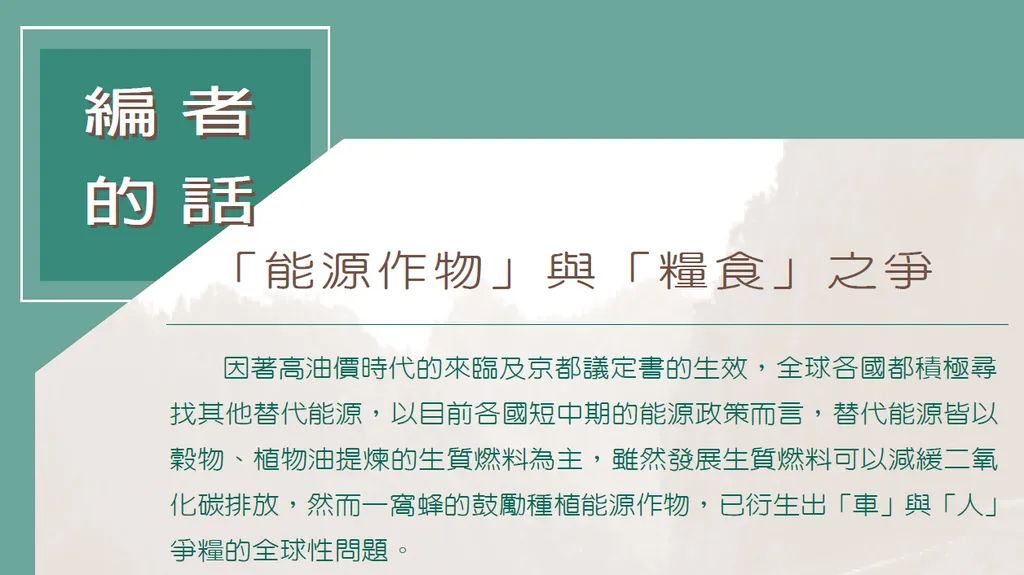 編者的話

「能源作物」與「糧食」之爭

因著高油價時代的來臨及京都議定書的生效，全球各國都積極尋找其他替代能源，以目前各國短中期的能源政策而言，替代能源皆以穀物、植物油提煉的生質燃料為主，雖然發展生質燃料可以減緩二氧化碳排放，然而一窩蜂的鼓勵種植能源作物，已衍生出「車」與「人」爭糧的全球性問題。